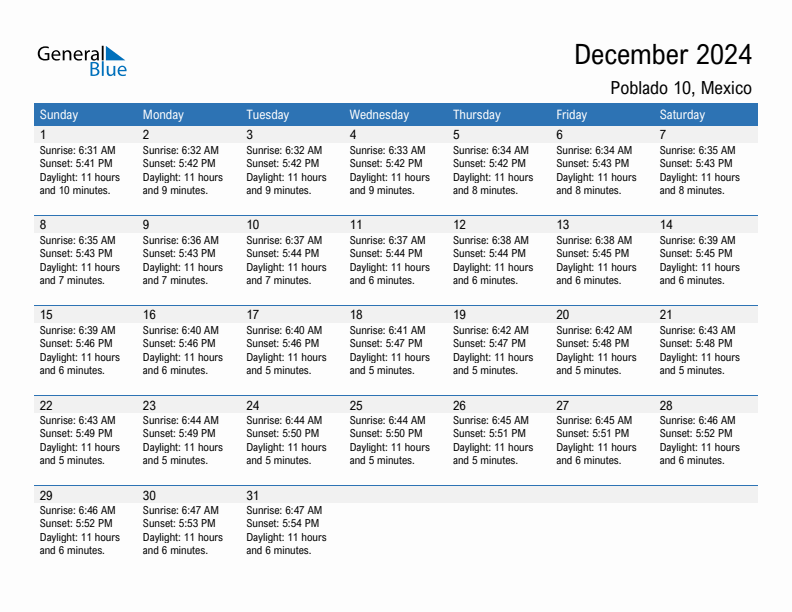 General Blue

December 2024

Poblado 10, Mexico

| Sunday | Monday | Tuesday | Wednesday | Thursday | Friday | Saturday |
|---|---|---|---|---|---|---|
| 1 Sunrise: 6:31 AM Sunset: 5:41 PM Daylight: 11 hours and 10 minutes. | 2 Sunrise: 6:32 AM Sunset: 5:42 PM Daylight: 11 hours and 9 minutes. | 3 Sunrise: 6:32 AM Sunset: 5:42 PM Daylight: 11 hours and 9 minutes. | 4 Sunrise: 6:33 AM Sunset: 5:42 PM Daylight: 11 hours and 9 minutes. | 5 Sunrise: 6:34 AM Sunset: 5:42 PM Daylight: 11 hours and 8 minutes. | 6 Sunrise: 6:34 AM Sunset: 5:43 PM Daylight: 11 hours and 8 minutes. | 7 Sunrise: 6:35 AM Sunset: 5:43 PM Daylight: 11 hours and 8 minutes. |
| 8 Sunrise: 6:35 AM Sunset: 5:43 PM Daylight: 11 hours and 7 minutes. | 9 Sunrise: 6:36 AM Sunset: 5:43 PM Daylight: 11 hours and 7 minutes. | 10 Sunrise: 6:37 AM Sunset: 5:44 PM Daylight: 11 hours and 7 minutes. | 11 Sunrise: 6:37 AM Sunset: 5:44 PM Daylight: 11 hours and 6 minutes. | 12 Sunrise: 6:38 AM Sunset: 5:44 PM Daylight: 11 hours and 6 minutes. | 13 Sunrise: 6:38 AM Sunset: 5:45 PM Daylight: 11 hours and 6 minutes. | 14 Sunrise: 6:39 AM Sunset: 5:45 PM Daylight: 11 hours and 6 minutes. |
| 15 Sunrise: 6:39 AM Sunset: 5:46 PM Daylight: 11 hours and 6 minutes. | 16 Sunrise: 6:40 AM Sunset: 5:46 PM Daylight: 11 hours and 6 minutes. | 17 Sunrise: 6:40 AM Sunset: 5:46 PM Daylight: 11 hours and 5 minutes. | 18 Sunrise: 6:41 AM Sunset: 5:47 PM Daylight: 11 hours and 5 minutes. | 19 Sunrise: 6:42 AM Sunset: 5:47 PM Daylight: 11 hours and 5 minutes. | 20 Sunrise: 6:42 AM Sunset: 5:48 PM Daylight: 11 hours and 5 minutes. | 21 Sunrise: 6:43 AM Sunset: 5:48 PM Daylight: 11 hours and 5 minutes. |
| 22 Sunrise: 6:43 AM Sunset: 5:49 PM Daylight: 11 hours and 5 minutes. | 23 Sunrise: 6:44 AM Sunset: 5:49 PM Daylight: 11 hours and 5 minutes. | 24 Sunrise: 6:44 AM Sunset: 5:50 PM Daylight: 11 hours and 5 minutes. | 25 Sunrise: 6:44 AM Sunset: 5:50 PM Daylight: 11 hours and 5 minutes. | 26 Sunrise: 6:45 AM Sunset: 5:51 PM Daylight: 11 hours and 5 minutes. | 27 Sunrise: 6:45 AM Sunset: 5:51 PM Daylight: 11 hours and 6 minutes. | 28 Sunrise: 6:46 AM Sunset: 5:52 PM Daylight: 11 hours and 6 minutes. |
| 29 Sunrise: 6:46 AM Sunset: 5:52 PM Daylight: 11 hours and 6 minutes. | 30 Sunrise: 6:47 AM Sunset: 5:53 PM Daylight: 11 hours and 6 minutes. | 31 Sunrise: 6:47 AM Sunset: 5:54 PM Daylight: 11 hours and 6 minutes. | | | | |